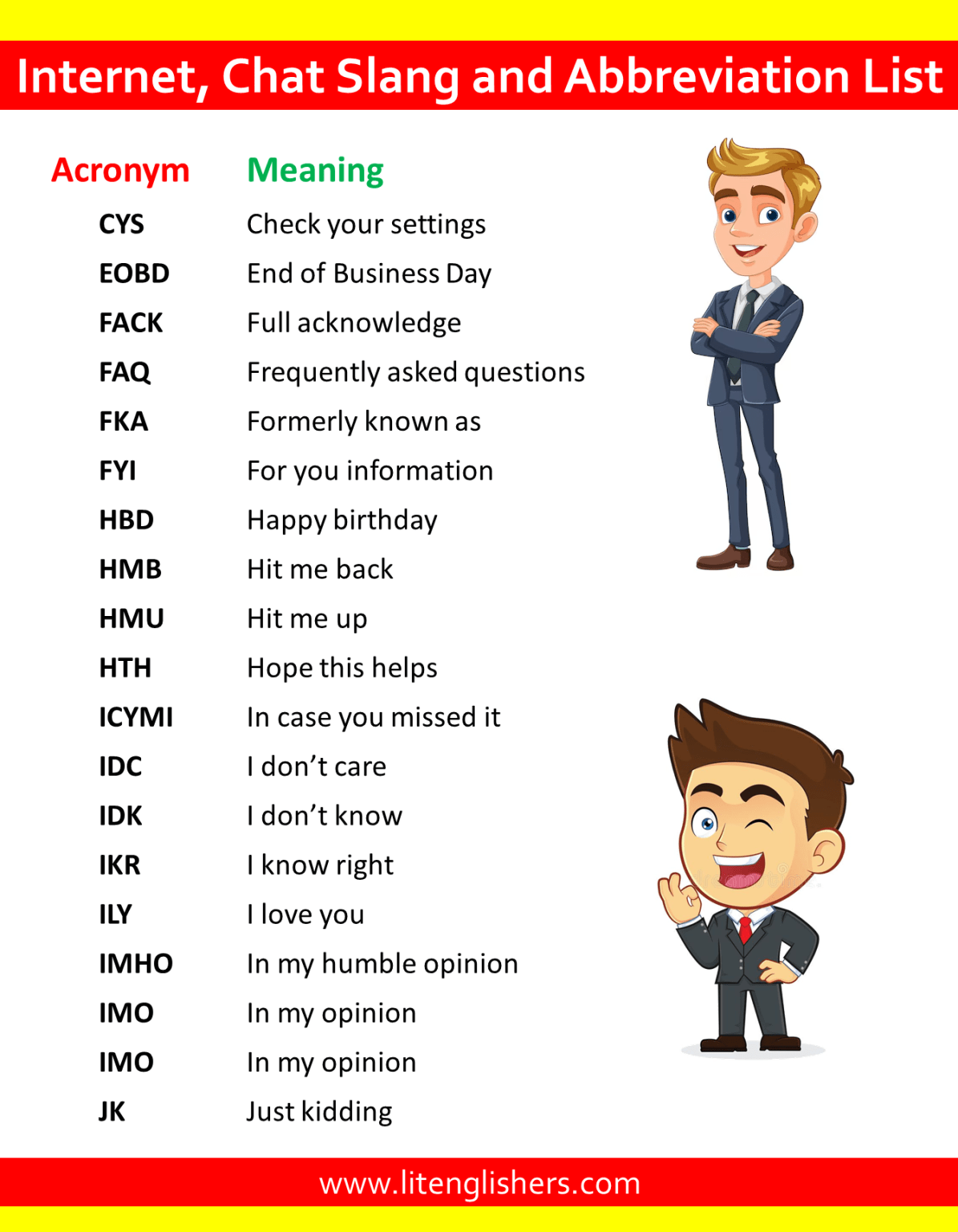 Internet, Chat Slang and Abbreviation List

| Acronym | Meaning |
|---|---|
| CYS | Check your settings |
| EOBD | End of Business Day |
| FACK | Full acknowledge |
| FAQ | Frequently asked questions |
| FKA | Formerly known as |
| FYI | For you information |
| HBD | Happy birthday |
| HMB | Hit me back |
| HMU | Hit me up |
| HTH | Hope this helps |
| ICYMI | In case you missed it |
| IDC | I don't care |
| IDK | I don't know |
| IKR | I know right |
| ILY | I love you |
| IMHO | In my humble opinion |
| IMO | In my opinion |
| IMO | In my opinion |
| JK | Just kidding |

www.litenglishers.com